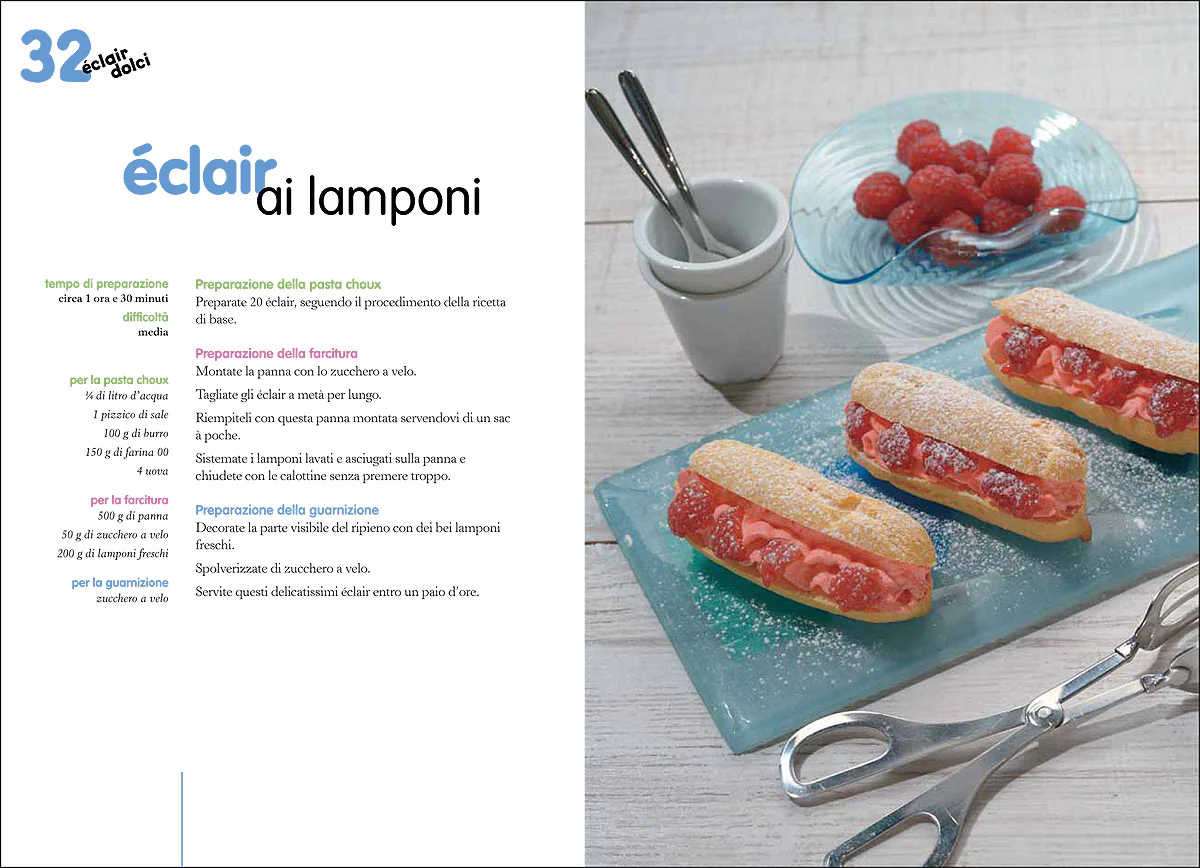 32 éclair dolci

éclair ai lamponi

tempo di preparazione
circa 1 ora e 30 minuti
difficoltà
media

per la pasta choux
¼ di litro d'acqua
1 pizzico di sale
100 g di burro
150 g di farina 00
4 uova

per la farcitura
500 g di panna
50 g di zucchero a velo
200 g di lamponi freschi

per la guarnizione
zucchero a velo

Preparazione della pasta choux
Preparate 20 éclair, seguendo il procedimento della ricetta di base.

Preparazione della farcitura
Montate la panna con lo zucchero a velo.

Tagliate gli éclair a metà per lungo.

Riempiteli con questa panna montata servendovi di un sac à poche.

Sistemate i lamponi lavati e asciugati sulla panna e chiudete con le calottine senza premere troppo.

Preparazione della guarnizione
Decorate la parte visibile del ripieno con dei bei lamponi freschi.

Spolverizzate di zucchero a velo.

Servite questi delicatissimi éclair entro un paio d'ore.